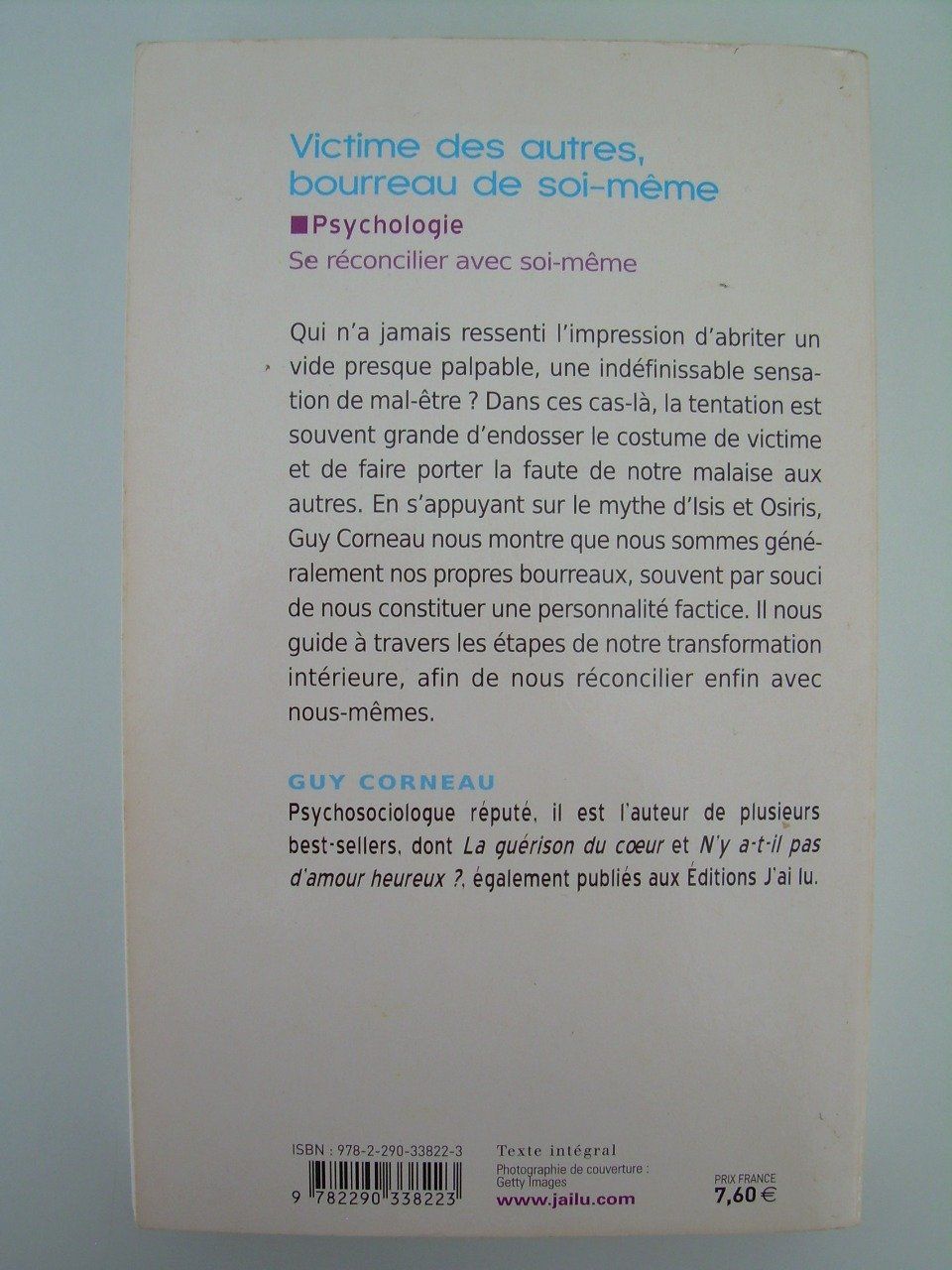 Victime des autres, bourreau de soi-même

Psychologie

Se réconcilier avec soi-même

Qui n'a jamais ressenti l'impression d'abriter un vide presque palpable, une indéfinissable sensation de mal-être ? Dans ces cas-là, la tentation est souvent grande d'endosser le costume de victime et de faire porter la faute de notre malaise aux autres. En s'appuyant sur le mythe d'Isis et Osiris, Guy Corneau nous montre que nous sommes généralement nos propres bourreaux, souvent par souci de nous constituer une personnalité factice. Il nous guide à travers les étapes de notre transformation intérieure, afin de nous réconcilier enfin avec nous-mêmes.

GUY CORNEAU

Psychosociologue réputé, il est l'auteur de plusieurs best-sellers, dont La guérison du cœur et N'y a-t-il pas d'amour heureux ?, également publiés aux Éditions J'ai lu.

ISBN : 978-2-290-33822-3

9 782290 338223

Texte intégral

Photographie de couverture : Getty Images

www.jailu.com

PRIX FRANCE
7,60 €